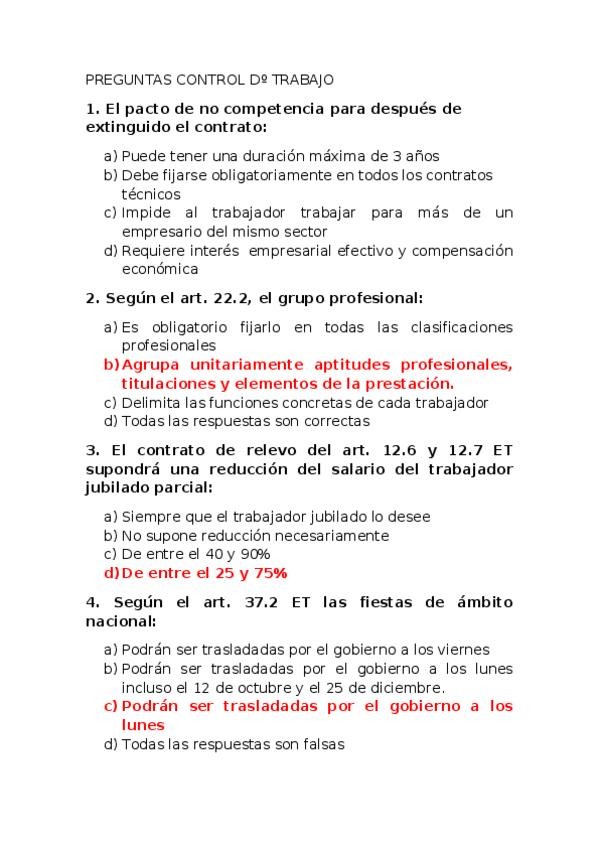 PREGUNTAS CONTROL Dº TRABAJO

1. El pacto de no competencia para después de extinguido el contrato:

a) Puede tener una duración máxima de 3 años
b) Debe fijarse obligatoriamente en todos los contratos técnicos
c) Impide al trabajador trabajar para más de un empresario del mismo sector
d) Requiere interés empresarial efectivo y compensación económica

2. Según el art. 22.2, el grupo profesional:

a) Es obligatorio fijarlo en todas las clasificaciones profesionales
b) Agrupa unitariamente aptitudes profesionales, titulaciones y elementos de la prestación.
c) Delimita las funciones concretas de cada trabajador
d) Todas las respuestas son correctas

3. El contrato de relevo del art. 12.6 y 12.7 ET supondrá una reducción del salario del trabajador jubilado parcial:

a) Siempre que el trabajador jubilado lo desee
b) No supone reducción necesariamente
c) De entre el 40 y 90%
d) De entre el 25 y 75%

4. Según el art. 37.2 ET las fiestas de ámbito nacional:

a) Podrán ser trasladadas por el gobierno a los viernes
b) Podrán ser trasladadas por el gobierno a los lunes incluso el 12 de octubre y el 25 de diciembre.
c) Podrán ser trasladadas por el gobierno a los lunes
d) Todas las respuestas son falsas